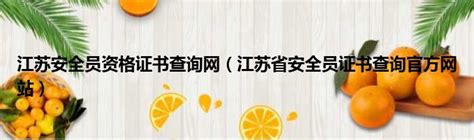 江苏安全员资格证书查询网（江苏省安全员证书查询官方网站）